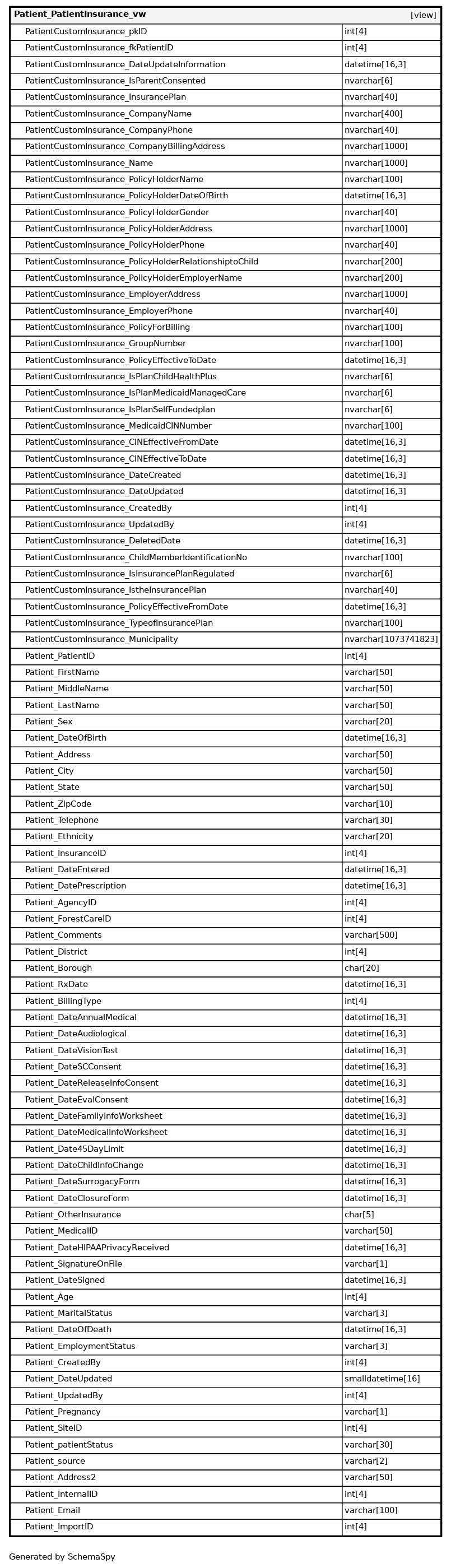 | Patient_PatientInsurance_vw | [view] |
|---|---|
| PatientCustomInsurance_pkID | int[4] |
| PatientCustomInsurance_fkPatientID | int[4] |
| PatientCustomInsurance_DateUpdateInformation | datetime[16,3] |
| PatientCustomInsurance_IsParentConsented | nvarchar[6] |
| PatientCustomInsurance_InsurancePlan | nvarchar[40] |
| PatientCustomInsurance_CompanyName | nvarchar[400] |
| PatientCustomInsurance_CompanyPhone | nvarchar[40] |
| PatientCustomInsurance_CompanyBillingAddress | nvarchar[1000] |
| PatientCustomInsurance_Name | nvarchar[1000] |
| PatientCustomInsurance_PolicyHolderName | nvarchar[100] |
| PatientCustomInsurance_PolicyHolderDateOfBirth | datetime[16,3] |
| PatientCustomInsurance_PolicyHolderGender | nvarchar[40] |
| PatientCustomInsurance_PolicyHolderAddress | nvarchar[1000] |
| PatientCustomInsurance_PolicyHolderPhone | nvarchar[40] |
| PatientCustomInsurance_PolicyHolderRelationshiptoChild | nvarchar[200] |
| PatientCustomInsurance_PolicyHolderEmployerName | nvarchar[200] |
| PatientCustomInsurance_EmployerAddress | nvarchar[1000] |
| PatientCustomInsurance_EmployerPhone | nvarchar[40] |
| PatientCustomInsurance_PolicyForBilling | nvarchar[100] |
| PatientCustomInsurance_GroupNumber | nvarchar[100] |
| PatientCustomInsurance_PolicyEffectiveToDate | datetime[16,3] |
| PatientCustomInsurance_IsPlanChildHealthPlus | nvarchar[6] |
| PatientCustomInsurance_IsPlanMedicaidManagedCare | nvarchar[6] |
| PatientCustomInsurance_IsPlanSelfFundedplan | nvarchar[6] |
| PatientCustomInsurance_MedicaidCINNumber | nvarchar[100] |
| PatientCustomInsurance_CINEffectiveFromDate | datetime[16,3] |
| PatientCustomInsurance_CINEffectiveToDate | datetime[16,3] |
| PatientCustomInsurance_DateCreated | datetime[16,3] |
| PatientCustomInsurance_DateUpdated | datetime[16,3] |
| PatientCustomInsurance_CreatedBy | int[4] |
| PatientCustomInsurance_UpdatedBy | int[4] |
| PatientCustomInsurance_DeletedDate | datetime[16,3] |
| PatientCustomInsurance_ChildMemberIdentificationNo | nvarchar[100] |
| PatientCustomInsurance_IsInsurancePlanRegulated | nvarchar[6] |
| PatientCustomInsurance_IstheInsurancePlan | nvarchar[40] |
| PatientCustomInsurance_PolicyEffectiveFromDate | datetime[16,3] |
| PatientCustomInsurance_TypeofInsurancePlan | nvarchar[100] |
| PatientCustomInsurance_Municipality | nvarchar[1073741823] |
| Patient_PatientID | int[4] |
| Patient_FirstName | varchar[50] |
| Patient_MiddleName | varchar[50] |
| Patient_LastName | varchar[50] |
| Patient_Sex | varchar[20] |
| Patient_DateOfBirth | datetime[16,3] |
| Patient_Address | varchar[50] |
| Patient_City | varchar[50] |
| Patient_State | varchar[50] |
| Patient_ZipCode | varchar[10] |
| Patient_Telephone | varchar[30] |
| Patient_Ethnicity | varchar[20] |
| Patient_InsuranceID | int[4] |
| Patient_DateEntered | datetime[16,3] |
| Patient_DatePrescription | datetime[16,3] |
| Patient_AgencyID | int[4] |
| Patient_ForestCareID | int[4] |
| Patient_Comments | varchar[500] |
| Patient_District | int[4] |
| Patient_Borough | char[20] |
| Patient_RxDate | datetime[16,3] |
| Patient_BillingType | int[4] |
| Patient_DateAnnualMedical | datetime[16,3] |
| Patient_DateAudiological | datetime[16,3] |
| Patient_DateVisionTest | datetime[16,3] |
| Patient_DateSCConsent | datetime[16,3] |
| Patient_DateReleaseInfoConsent | datetime[16,3] |
| Patient_DateEvalConsent | datetime[16,3] |
| Patient_DateFamilyInfoWorksheet | datetime[16,3] |
| Patient_DateMedicalInfoWorksheet | datetime[16,3] |
| Patient_Date45DayLimit | datetime[16,3] |
| Patient_DateChildInfoChange | datetime[16,3] |
| Patient_DateSurrogacyForm | datetime[16,3] |
| Patient_DateClosureForm | datetime[16,3] |
| Patient_OtherInsurance | char[5] |
| Patient_MedicalID | varchar[50] |
| Patient_DateHIPAAPrivacyReceived | datetime[16,3] |
| Patient_SignatureOnFile | varchar[1] |
| Patient_DateSigned | datetime[16,3] |
| Patient_Age | int[4] |
| Patient_MaritalStatus | varchar[3] |
| Patient_DateOfDeath | datetime[16,3] |
| Patient_EmploymentStatus | varchar[3] |
| Patient_CreatedBy | int[4] |
| Patient_DateUpdated | smalldatetime[16] |
| Patient_UpdatedBy | int[4] |
| Patient_Pregnancy | varchar[1] |
| Patient_SiteID | int[4] |
| Patient_patientStatus | varchar[30] |
| Patient_source | varchar[2] |
| Patient_Address2 | varchar[50] |
| Patient_InternalID | int[4] |
| Patient_Email | varchar[100] |
| Patient_ImportID | int[4] |

Generated by SchemaSpy